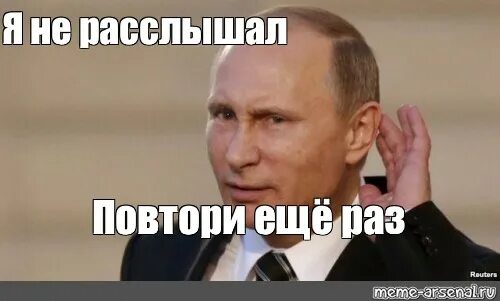 Я не расслышал

Повтори ещё раз

Reuters

meme-arsenal.ru